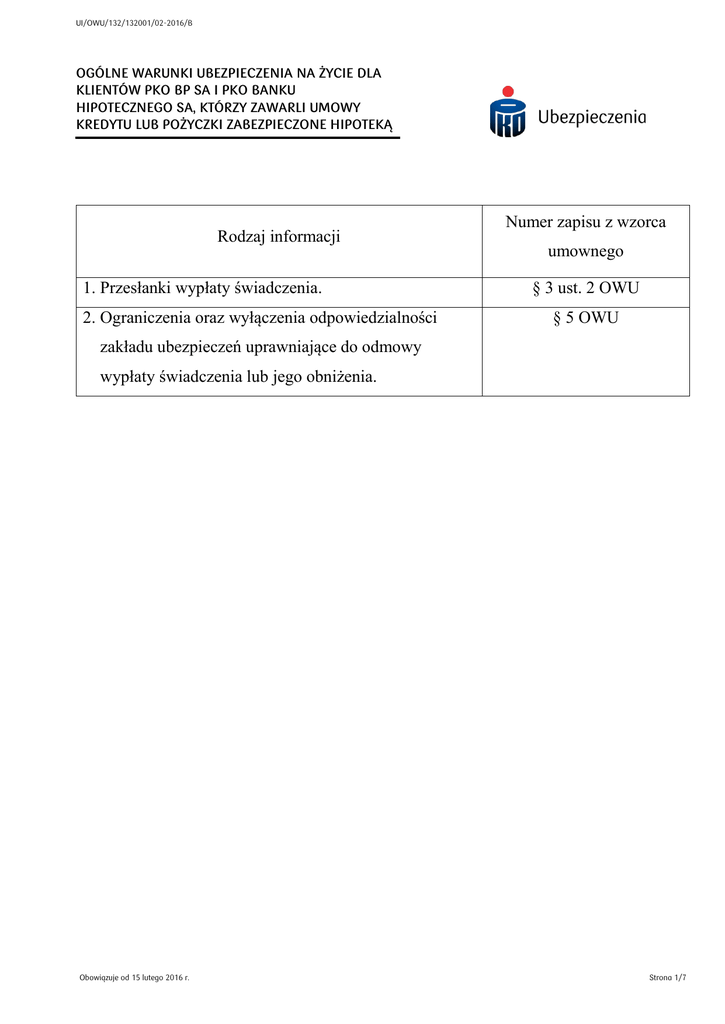 UI/OWU/132/132001/02-2016/B

OGÓLNE WARUNKI UBEZPIECZENIA NA ŻYCIE DLA KLIENTÓW PKO BP SA I PKO BANKU HIPOTECZNEGO SA, KTÓRZY ZAWARLI UMOWY KREDYTU LUB POŻYCZKI ZABEZPIECZONE HIPOTEKĄ

Ubezpieczenia

| Rodzaj informacji | Numer zapisu z wzorca umownego |
|---|---|
| 1. Przesłanki wypłaty świadczenia. | § 3 ust. 2 OWU |
| 2. Ograniczenia oraz wyłączenia odpowiedzialności zakładu ubezpieczeń uprawniające do odmowy wypłaty świadczenia lub jego obniżenia. | § 5 OWU |

Obowiązuje od 15 lutego 2016 r.

Strona 1/7